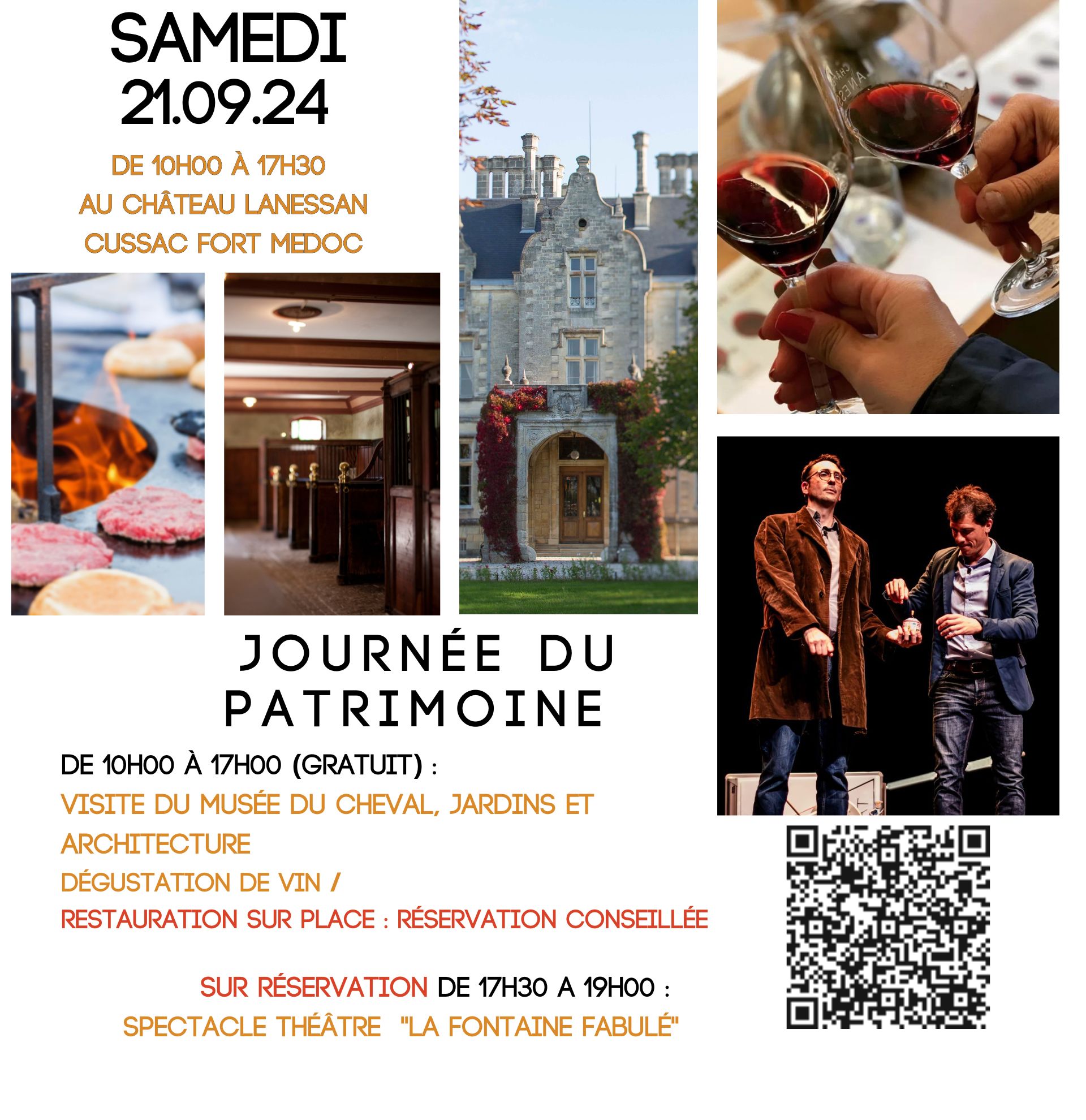 SAMEDI
21.09.24

DE 10H00 À 17H30
AU CHÂTEAU LANESSAN
CUSSAC FORT MEDOC

JOURNÉE DU PATRIMOINE

DE 10H00 À 17H00 (GRATUIT) :
VISITE DU MUSÉE DU CHEVAL, JARDINS ET ARCHITECTURE
DÉGUSTATION DE VIN /
RESTAURATION SUR PLACE : RÉSERVATION CONSEILLÉE

SUR RÉSERVATION DE 17H30 A 19H00 :
SPECTACLE THÉÂTRE "LA FONTAINE FABULÉ"